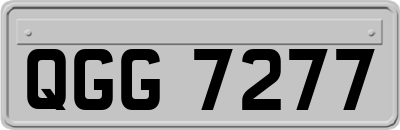 QGG 7277